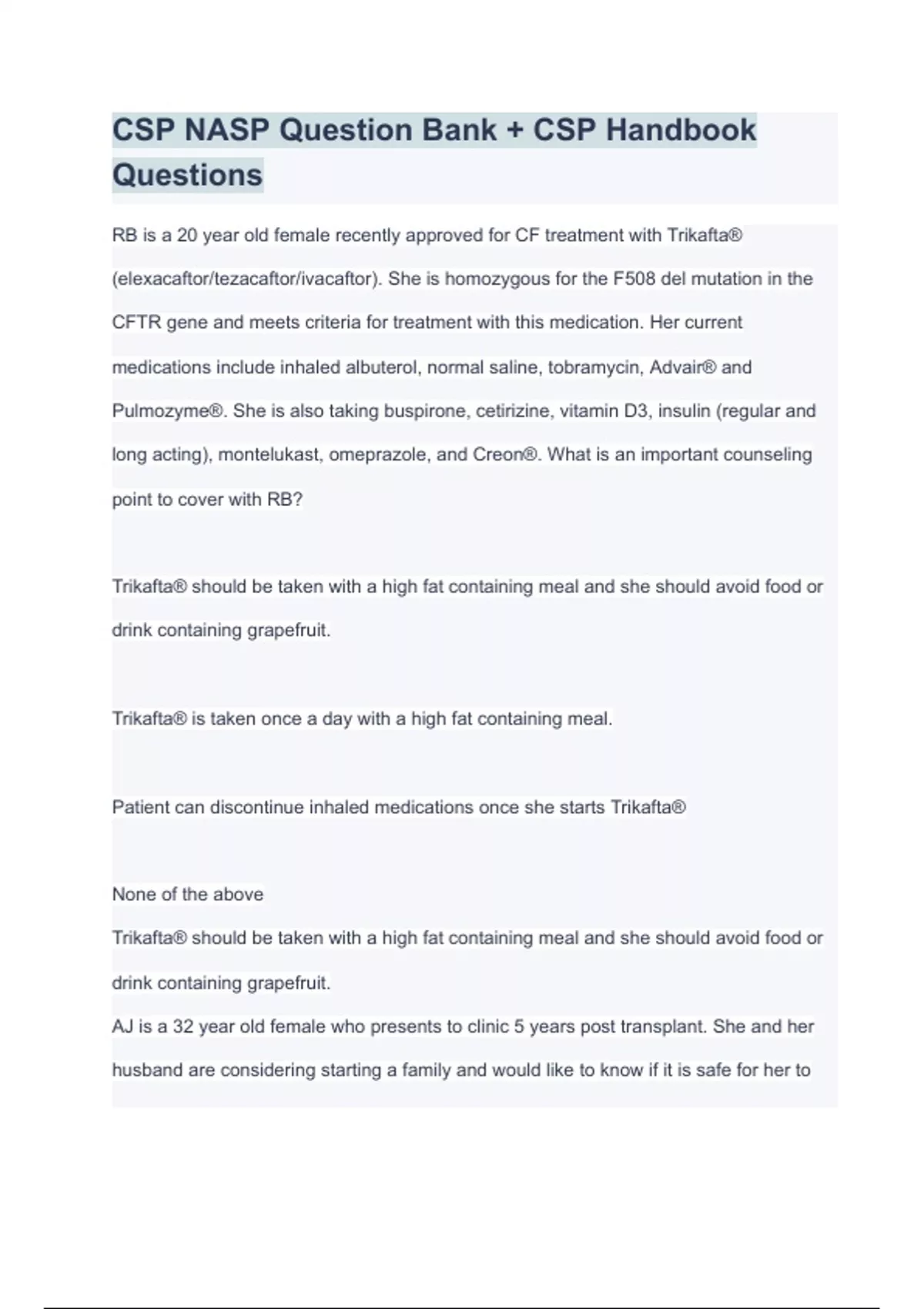 CSP NASP Question Bank + CSP Handbook Questions

RB is a 20 year old female recently approved for CF treatment with Trikafta® (elexacaftor/tezacaftor/ivacaftor). She is homozygous for the F508 del mutation in the CFTR gene and meets criteria for treatment with this medication. Her current medications include inhaled albuterol, normal saline, tobramycin, Advair® and Pulmozyme®. She is also taking buspirone, cetirizine, vitamin D3, insulin (regular and long acting), montelukast, omeprazole, and Creon®. What is an important counseling point to cover with RB?

Trikafta® should be taken with a high fat containing meal and she should avoid food or drink containing grapefruit.

Trikafta® is taken once a day with a high fat containing meal.

Patient can discontinue inhaled medications once she starts Trikafta®

None of the above
Trikafta® should be taken with a high fat containing meal and she should avoid food or drink containing grapefruit.
AJ is a 32 year old female who presents to clinic 5 years post transplant. She and her husband are considering starting a family and would like to know if it is safe for her to